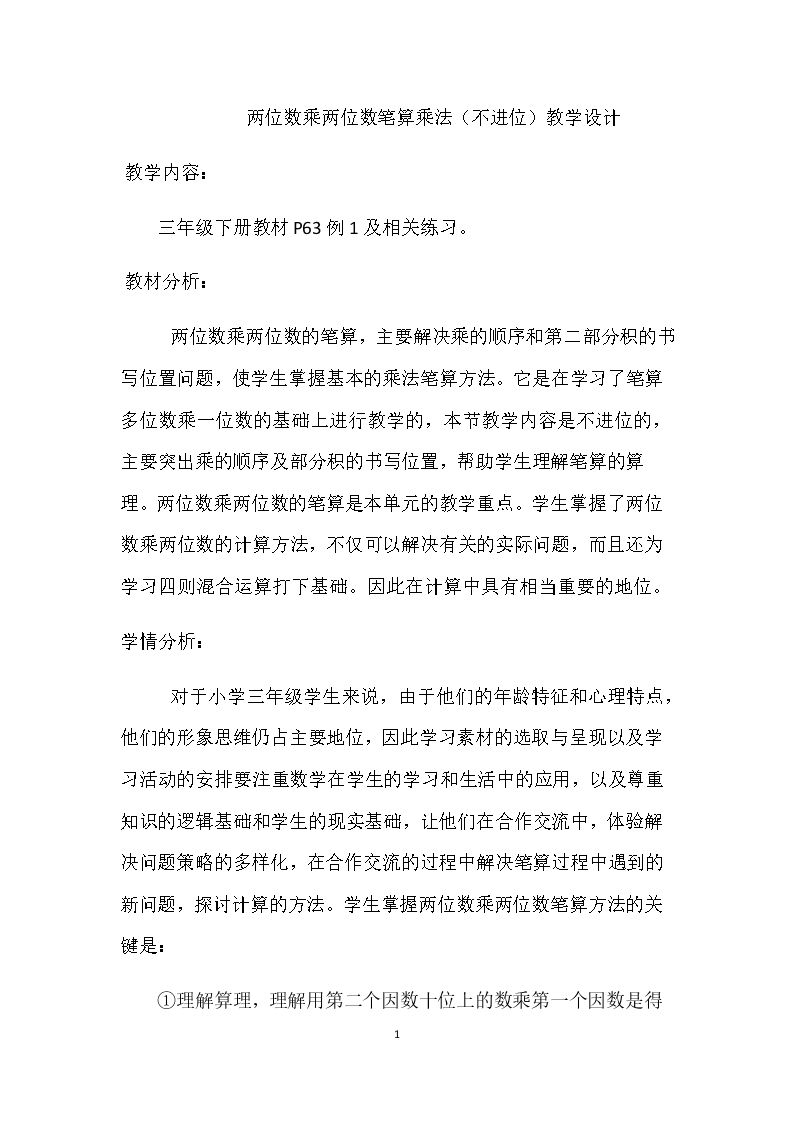 两位数乘两位数笔算乘法（不进位）教学设计

教学内容：

三年级下册教材P63例1及相关练习。

教材分析：

两位数乘两位数的笔算，主要解决乘的顺序和第二部分积的书写位置问题，使学生掌握基本的乘法笔算方法。它是在学习了笔算多位数乘一位数的基础上进行教学的，本节教学内容是不进位的，主要突出乘的顺序及部分积的书写位置，帮助学生理解笔算的算理。两位数乘两位数的笔算是本单元的教学重点。学生掌握了两位数乘两位数的计算方法，不仅可以解决有关的实际问题，而且还为学习四则混合运算打下基础。因此在计算中具有相当重要的地位。

学情分析：

对于小学三年级学生来说，由于他们的年龄特征和心理特点，他们的形象思维仍占主要地位，因此学习素材的选取与呈现以及学习活动的安排要注重数学在学生的学习和生活中的应用，以及尊重知识的逻辑基础和学生的现实基础，让他们在合作交流中，体验解决问题策略的多样化，在合作交流的过程中解决笔算过程中遇到的新问题，探讨计算的方法。学生掌握两位数乘两位数笔算方法的关键是：

①理解算理，理解用第二个因数十位上的数乘第一个因数是得

1